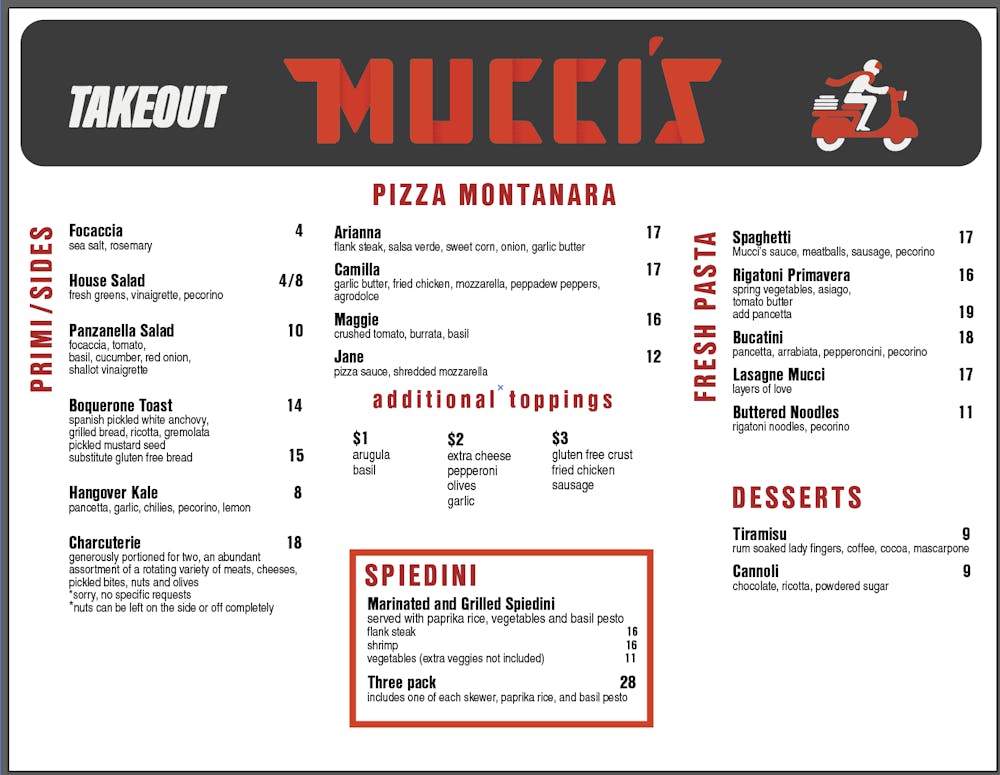 TAKEOUT

MUCCI'S

PRIMI/SIDES

Focaccia 4
sea salt, rosemary

House Salad 4/8
fresh greens, vinaigrette, pecorino

Panzanella Salad 10
focaccia, tomato, basil, cucumber, red onion, shallot vinaigrette

Boquerone Toast 14
spanish pickled white anchovy, grilled bread, ricotta, gremolata pickled mustard seed
substitute gluten free bread 15

Hangover Kale 8
pancetta, garlic, chilies, pecorino, lemon

Charcuterie 18
generously portioned for two, an abundant assortment of a rotating variety of meats, cheeses, pickled bites, nuts and olives
*sorry, no specific requests
*nuts can be left on the side or off completely

PIZZA MONTANARA

Arianna 17
flank steak, salsa verde, sweet corn, onion, garlic butter

Camilla 17
garlic butter, fried chicken, mozzarella, peppadew peppers, agrodolce

Maggie 16
crushed tomato, burrata, basil

Jane 12
pizza sauce, shredded mozzarella

additional toppings

$1
arugula
basil

$2
extra cheese
pepperoni
olives
garlic

$3
gluten free crust
fried chicken
sausage

SPIEDINI

Marinated and Grilled Spiedini
served with paprika rice, vegetables and basil pesto
flank steak 16
shrimp 16
vegetables (extra veggies not included) 11

Three pack 28
includes one of each skewer, paprika rice, and basil pesto

FRESH PASTA

Spaghetti 17
Mucci's sauce, meatballs, sausage, pecorino

Rigatoni Primavera 16
spring vegetables, asiago, tomato butter
add pancetta 19

Bucatini 18
pancetta, arrabiata, pepperoncini, pecorino

Lasagne Mucci 17
layers of love

Buttered Noodles 11
rigatoni noodles, pecorino

DESSERTS

Tiramisu 9
rum soaked lady fingers, coffee, cocoa, mascarpone

Cannoli 9
chocolate, ricotta, powdered sugar